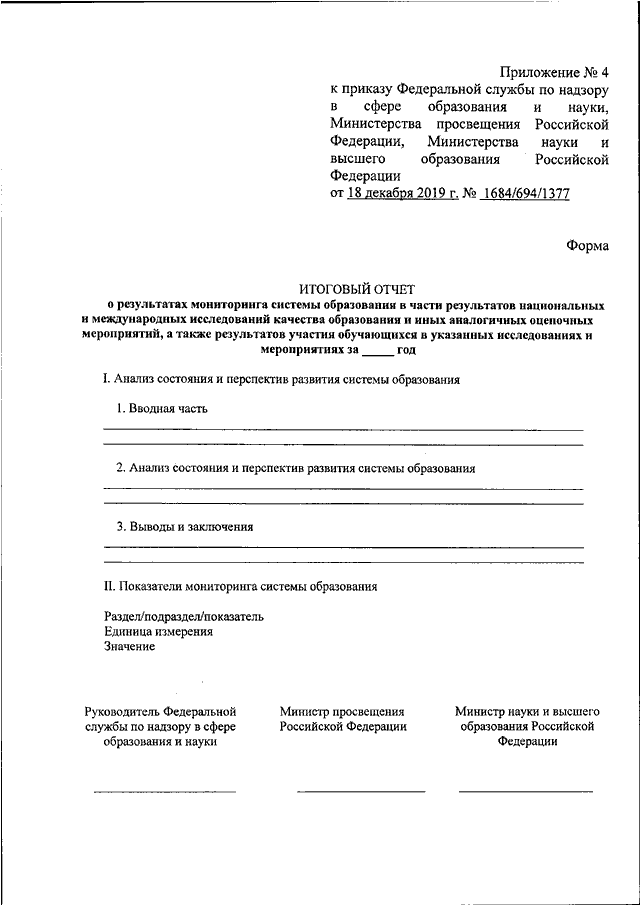 Приложение № 4
к приказу Федеральной службы по надзору в сфере образования и науки, Министерства просвещения Российской Федерации, Министерства науки и высшего образования Российской Федерации
от 18 декабря 2019 г. № 1684/694/1377

Форма

ИТОГОВЫЙ ОТЧЕТ
о результатах мониторинга системы образования в части результатов национальных и международных исследований качества образования и иных аналогичных оценочных мероприятий, а также результатов участия обучающихся в указанных исследованиях и мероприятиях за _____ год

I. Анализ состояния и перспектив развития системы образования

1. Вводная часть

2. Анализ состояния и перспектив развития системы образования

3. Выводы и заключения

II. Показатели мониторинга системы образования

Раздел/подраздел/показатель
Единица измерения
Значение

Руководитель Федеральной службы по надзору в сфере образования и науки

Министр просвещения Российской Федерации

Министр науки и высшего образования Российской Федерации